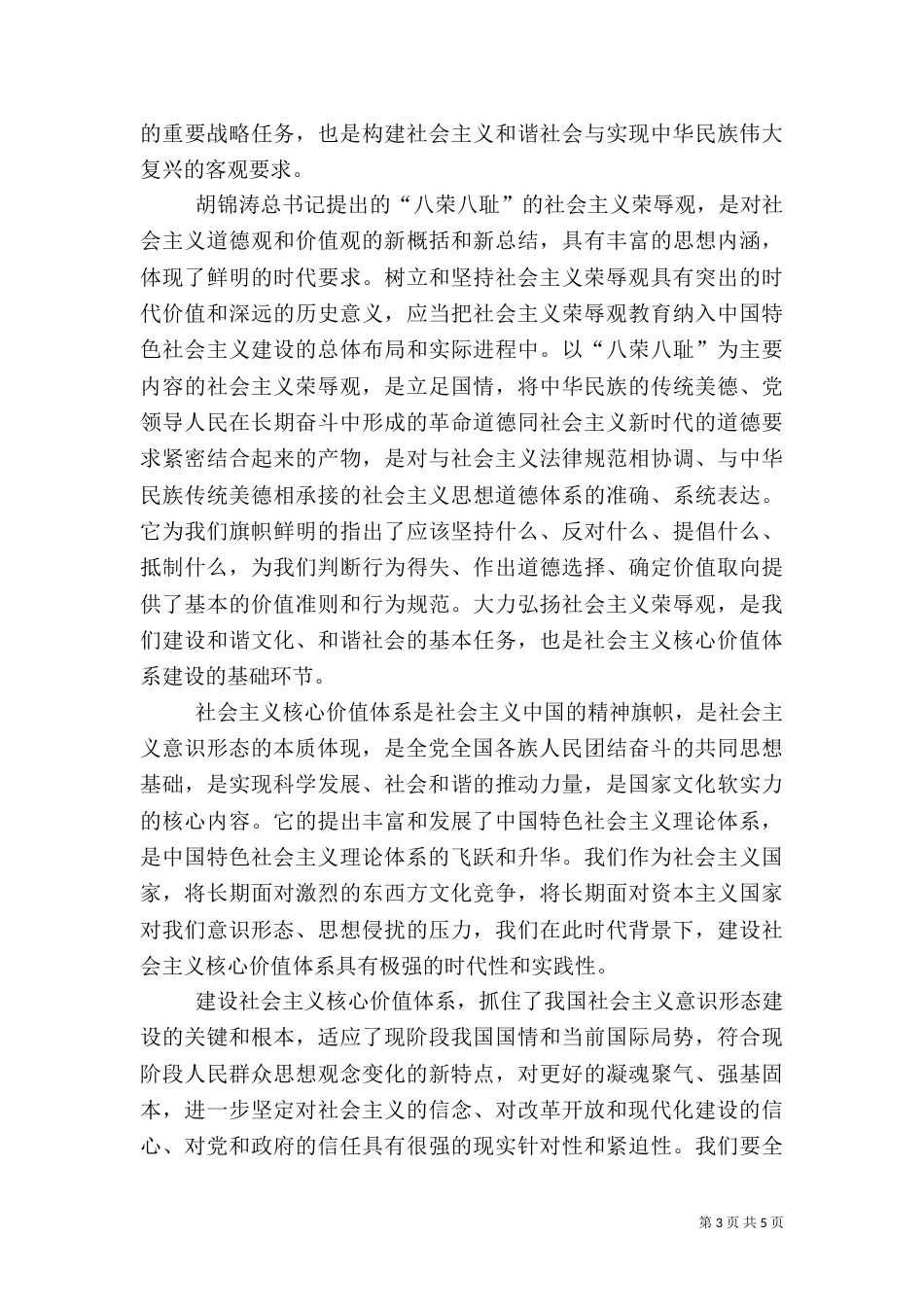 的重要战略任务，也是构建社会主义和谐社会与实现中华民族伟大复兴的客观要求。

胡锦涛总书记提出的“八荣八耻”的社会主义荣辱观，是对社会主义道德观和价值观的新概括和新总结，具有丰富的思想内涵，体现了鲜明的时代要求。树立和坚持社会主义荣辱观具有突出的时代价值和深远的历史意义，应当把社会主义荣辱观教育纳入中国特色社会主义建设的总体布局和实际进程中。以“八荣八耻”为主要内容的社会主义荣辱观，是立足国情，将中华民族的传统美德、党领导人民在长期奋斗中形成的革命道德同社会主义新时代的道德要求紧密结合起来的产物，是对与社会主义法律规范相协调、与中华民族传统美德相承接的社会主义思想道德体系的准确、系统表达。它为我们旗帜鲜明的指出了应该坚持什么、反对什么、提倡什么、抵制什么，为我们判断行为得失、作出道德选择、确定价值取向提供了基本的价值准则和行为规范。大力弘扬社会主义荣辱观，是我们建设和谐文化、和谐社会的基本任务，也是社会主义核心价值体系建设的基础环节。

社会主义核心价值体系是社会主义中国的精神旗帜，是社会主义意识形态的本质体现，是全党全国各族人民团结奋斗的共同思想基础，是实现科学发展、社会和谐的推动力量，是国家文化软实力的核心内容。它的提出丰富和发展了中国特色社会主义理论体系，是中国特色社会主义理论体系的飞跃和升华。我们作为社会主义国家，将长期面对激烈的东西方文化竞争，将长期面对资本主义国家对我们意识形态、思想侵扰的压力，我们在此时代背景下，建设社会主义核心价值体系具有极强的时代性和实践性。

建设社会主义核心价值体系，抓住了我国社会主义意识形态建设的关键和根本，适应了现阶段我国国情和当前国际局势，符合现阶段人民群众思想观念变化的新特点，对更好的凝魂聚气、强基固本，进一步坚定对社会主义的信念、对改革开放和现代化建设的信心、对党和政府的信任具有很强的现实针对性和紧迫性。我们要全

第 3 页 共 5 页